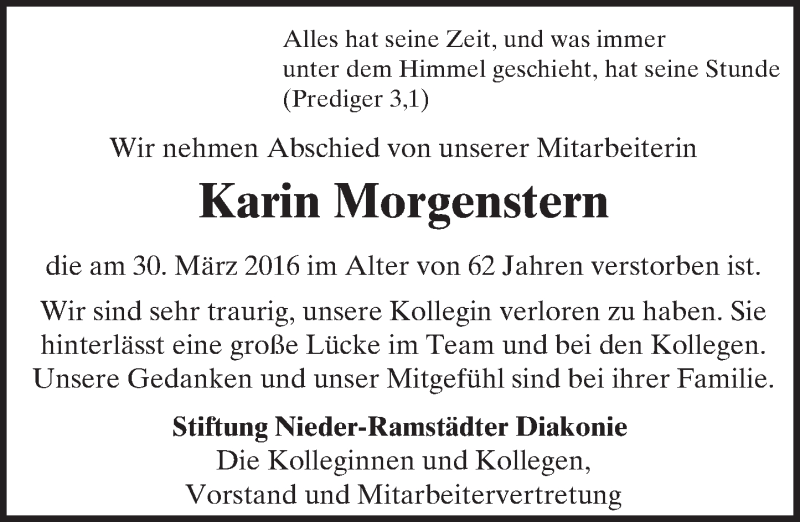 Alles hat seine Zeit, und was immer
unter dem Himmel geschieht, hat seine Stunde
(Prediger 3,1)

Wir nehmen Abschied von unserer Mitarbeiterin

Karin Morgenstern

die am 30. März 2016 im Alter von 62 Jahren verstorben ist.

Wir sind sehr traurig, unsere Kollegin verloren zu haben. Sie hinterlässt eine große Lücke im Team und bei den Kollegen. Unsere Gedanken und unser Mitgefühl sind bei ihrer Familie.

Stiftung Nieder-Ramstädter Diakonie
Die Kolleginnen und Kollegen,
Vorstand und Mitarbeitervertretung